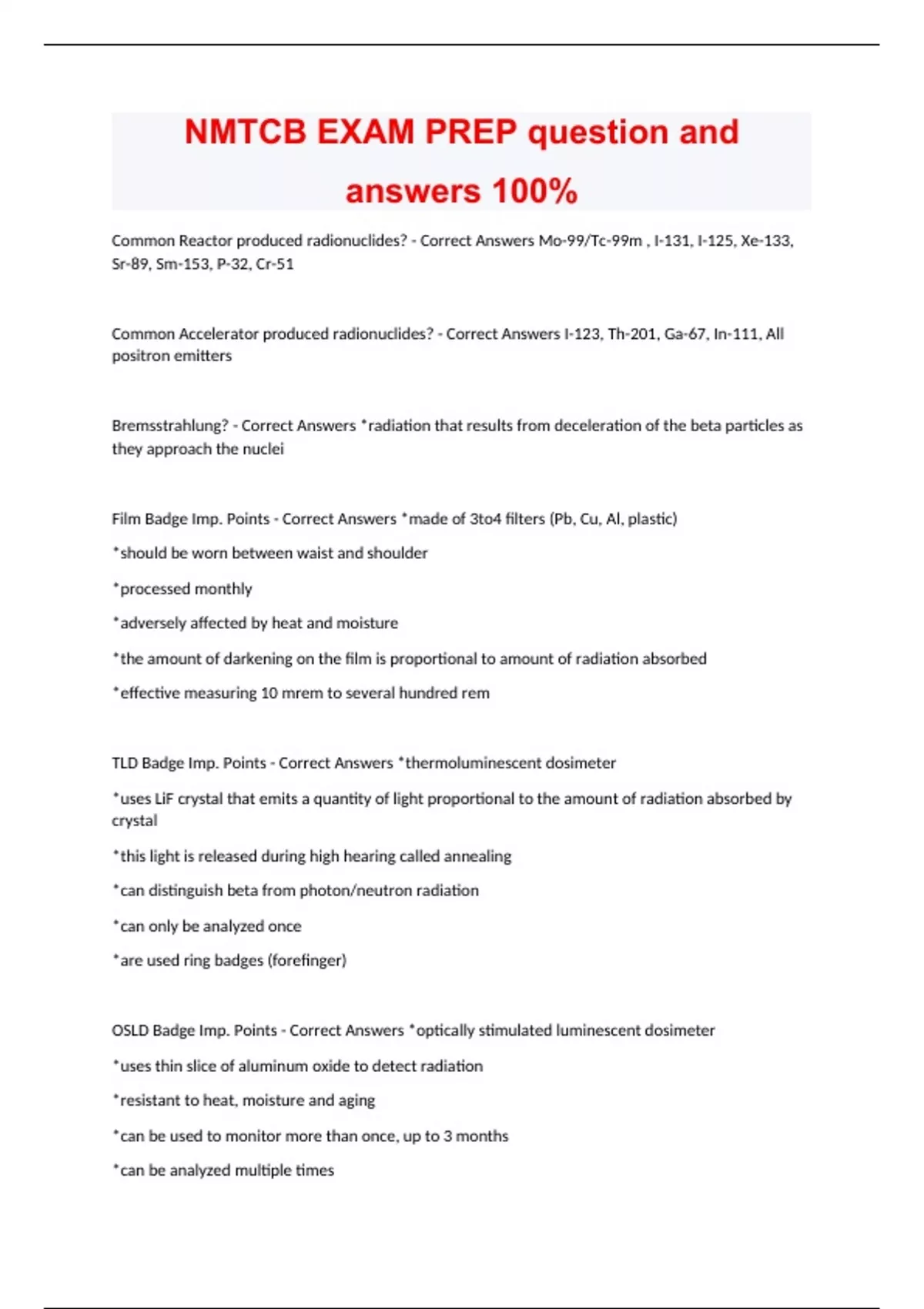 NMTCB EXAM PREP question and answers 100%

Common Reactor produced radionuclides? - Correct Answers Mo-99/Tc-99m , I-131, I-125, Xe-133, Sr-89, Sm-153, P-32, Cr-51

Common Accelerator produced radionuclides? - Correct Answers I-123, Th-201, Ga-67, In-111, All positron emitters

Bremsstrahlung? - Correct Answers *radiation that results from deceleration of the beta particles as they approach the nuclei

Film Badge Imp. Points - Correct Answers *made of 3to4 filters (Pb, Cu, Al, plastic)

*should be worn between waist and shoulder

*processed monthly

*adversely affected by heat and moisture

*the amount of darkening on the film is proportional to amount of radiation absorbed

*effective measuring 10 mrem to several hundred rem

TLD Badge Imp. Points - Correct Answers *thermoluminescent dosimeter

*uses LiF crystal that emits a quantity of light proportional to the amount of radiation absorbed by crystal

*this light is released during high hearing called annealing

*can distinguish beta from photon/neutron radiation

*can only be analyzed once

*are used ring badges (forefinger)

OSLD Badge Imp. Points - Correct Answers *optically stimulated luminescent dosimeter

*uses thin slice of aluminum oxide to detect radiation

*resistant to heat, moisture and aging

*can be used to monitor more than once, up to 3 months

*can be analyzed multiple times